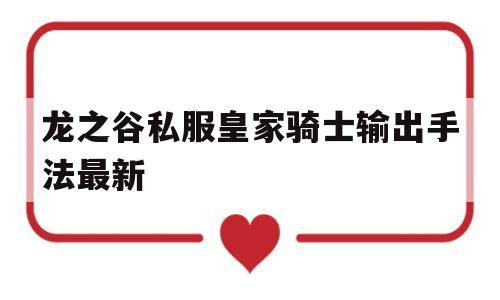 龙之谷私服皇家骑士输出手法最新